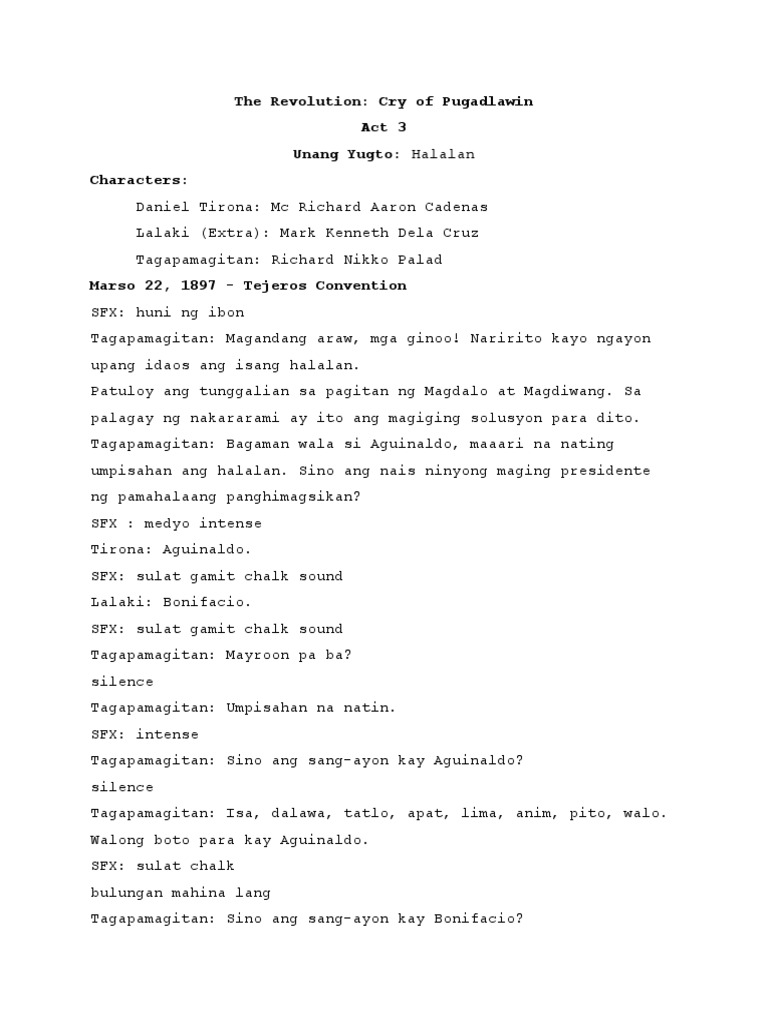 The Revolution: Cry of Pugadlawin
Act 3
Unang Yugto: Halalan

Characters:

Daniel Tirona: Mc Richard Aaron Cadenas

Lalaki (Extra): Mark Kenneth Dela Cruz

Tagapamagitan: Richard Nikko Palad

Marso 22, 1897 - Tejeros Convention

SFX: huni ng ibon

Tagapamagitan: Magandang araw, mga ginoo! Naririto kayo ngayon upang idaos ang isang halalan.

Patuloy ang tunggalian sa pagitan ng Magdalo at Magdiwang. Sa palagay ng nakararami ay ito ang magiging solusyon para dito.

Tagapamagitan: Bagaman wala si Aguinaldo, maaari na nating umpisahan ang halalan. Sino ang nais ninyong maging presidente ng pamahalaang panghimagsikan?

SFX : medyo intense

Tirona: Aguinaldo.

SFX: sulat gamit chalk sound

Lalaki: Bonifacio.

SFX: sulat gamit chalk sound

Tagapamagitan: Mayroon pa ba?

silence

Tagapamagitan: Umpisahan na natin.

SFX: intense

Tagapamagitan: Sino ang sang-ayon kay Aguinaldo?

silence

Tagapamagitan: Isa, dalawa, tatlo, apat, lima, anim, pito, walo. Walong boto para kay Aguinaldo.

SFX: sulat chalk

bulungan mahina lang

Tagapamagitan: Sino ang sang-ayon kay Bonifacio?